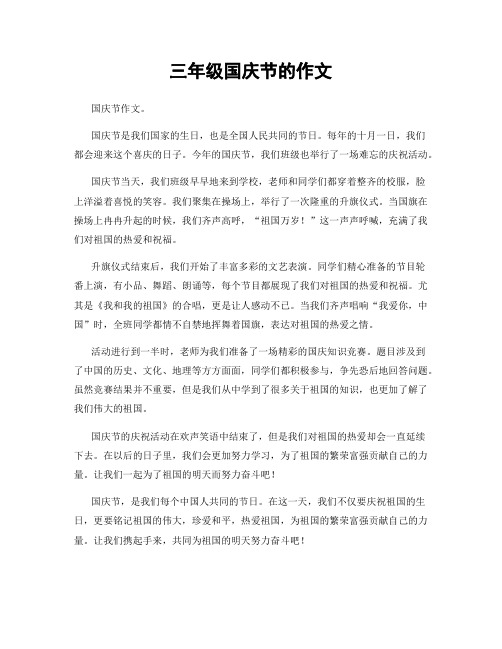 三年级国庆节的作文

国庆节作文。

国庆节是我们国家的生日，也是全国人民共同的节日。每年的十月一日，我们都会迎来这个喜庆的日子。今年的国庆节，我们班级也举行了一场难忘的庆祝活动。

国庆节当天，我们班级早早地来到学校，老师和同学们都穿着整齐的校服，脸上洋溢着喜悦的笑容。我们聚集在操场上，举行了一次隆重的升旗仪式。当国旗在操场上冉冉升起的时候，我们齐声高呼，“祖国万岁！”这一声声呼喊，充满了我们对祖国的热爱和祝福。

升旗仪式结束后，我们开始了丰富多彩的文艺表演。同学们精心准备的节目轮番上演，有小品、舞蹈、朗诵等，每个节目都展现了我们对祖国的热爱和祝福。尤其是《我和我的祖国》的合唱，更是让人感动不已。当我们齐声唱响“我爱你，中国”时，全班同学都情不自禁地挥舞着国旗，表达对祖国的热爱之情。

活动进行到一半时，老师为我们准备了一场精彩的国庆知识竞赛。题目涉及到了中国的历史、文化、地理等方方面面，同学们都积极参与，争先恐后地回答问题。虽然竞赛结果并不重要，但是我们从中学到了很多关于祖国的知识，也更加了解了我们伟大的祖国。

国庆节的庆祝活动在欢声笑语中结束了，但是我们对祖国的热爱却会一直延续下去。在以后的日子里，我们会更加努力学习，为了祖国的繁荣富强贡献自己的力量。让我们一起为了祖国的明天而努力奋斗吧！

国庆节，是我们每个中国人共同的节日。在这一天，我们不仅要庆祝祖国的生日，更要铭记祖国的伟大，珍爱和平，热爱祖国，为祖国的繁荣富强贡献自己的力量。让我们携起手来，共同为祖国的明天努力奋斗吧！